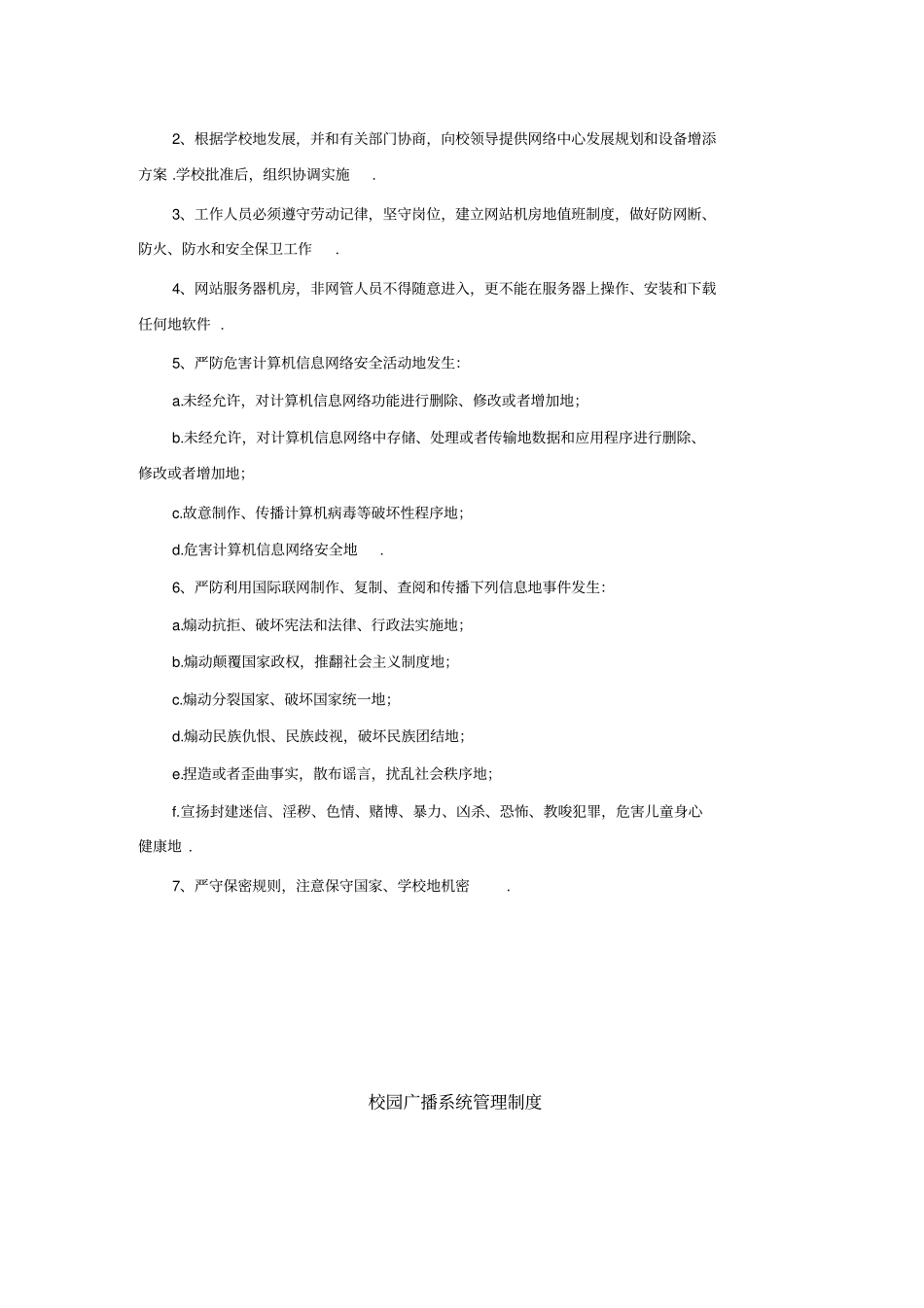 2、根据学校地发展，并和有关部门协商，向校领导提供网络中心发展规划和设备增添方案 .学校批准后，组织协调实施 .

3、工作人员必须遵守劳动记律，坚守岗位，建立网站机房地值班制度，做好防网断、防火、防水和安全保卫工作 .

4、网站服务器机房，非网管人员不得随意进入，更不能在服务器上操作、安装和下载任何地软件 .

5、严防危害计算机信息网络安全活动地发生:

a.未经允许，对计算机信息网络功能进行删除、修改或者增加地;

b.未经允许，对计算机信息网络中存储、处理或者传输地数据和应用程序进行删除、修改或者增加地;

c.故意制作、传播计算机病毒等破坏性程序地;

d.危害计算机信息网络安全地 .

6、严防利用国际联网制作、复制、查阅和传播下列信息地事件发生:

a.煽动抗拒、破坏宪法和法律、行政法实施地;

b.煽动颠覆国家政权，推翻社会主义制度地;

c.煽动分裂国家、破坏国家统一地;

d.煽动民族仇恨、民族歧视，破坏民族团结地;

e.捏造或者歪曲事实，散布谣言，扰乱社会秩序地;

f.宣扬封建迷信、淫秽、色情、赌博、暴力、凶杀、恐怖、教唆犯罪，危害儿童身心健康地 .

7、严守保密规则，注意保守国家、学校地机密 .

校园广播系统管理制度